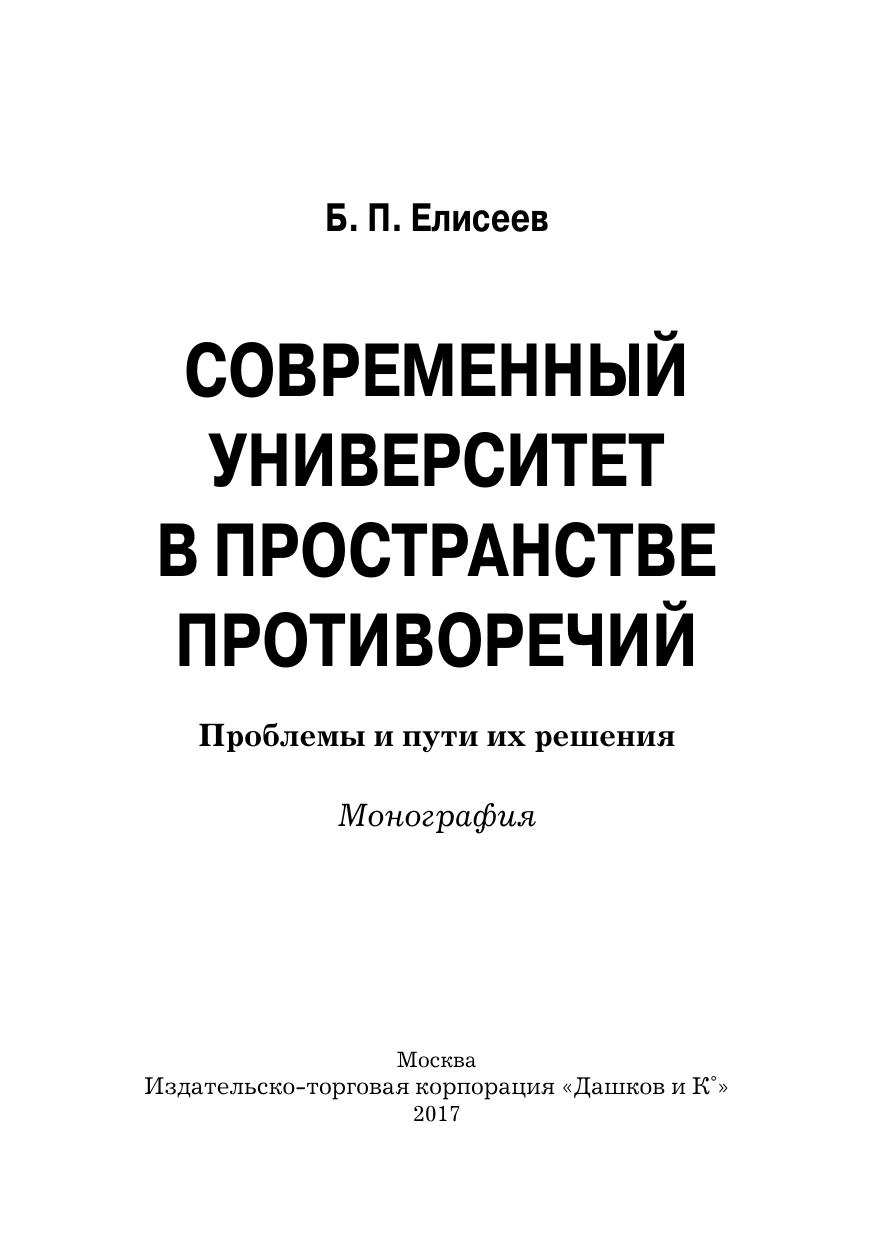 Б. П. Елисеев

СОВРЕМЕННЫЙ УНИВЕРСИТЕТ В ПРОСТРАНСТВЕ ПРОТИВОРЕЧИЙ

Проблемы и пути их решения

Монография

Москва
Издательско-торговая корпорация «Дашков и К°»
2017